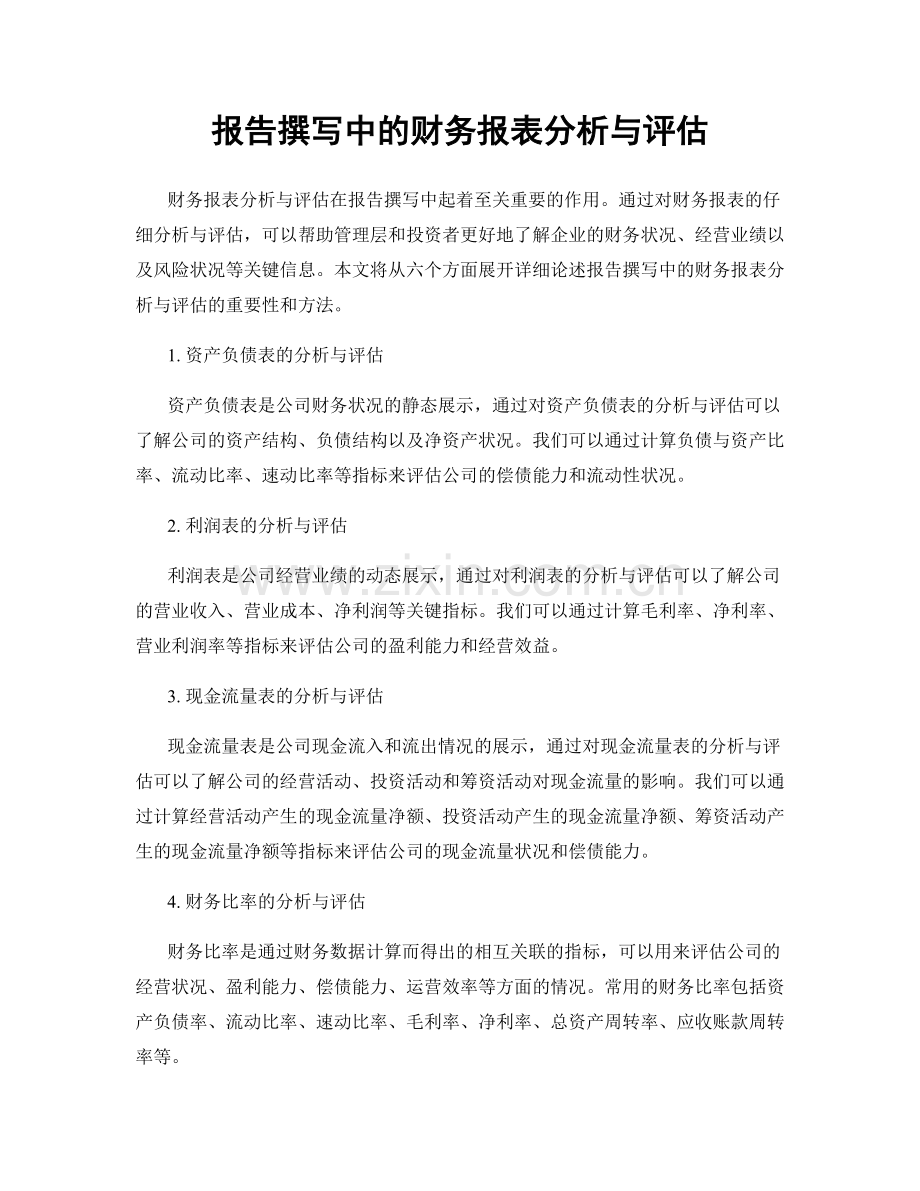 报告撰写中的财务报表分析与评估

财务报表分析与评估在报告撰写中起着至关重要的作用。通过对财务报表的仔细分析与评估，可以帮助管理层和投资者更好地了解企业的财务状况、经营业绩以及风险状况等关键信息。本文将从六个方面展开详细论述报告撰写中的财务报表分析与评估的重要性和方法。

1.资产负债表的分析与评估

资产负债表是公司财务状况的静态展示，通过对资产负债表的分析与评估可以了解公司的资产结构、负债结构以及净资产状况。我们可以通过计算负债与资产比率、流动比率、速动比率等指标来评估公司的偿债能力和流动性状况。

2.利润表的分析与评估

利润表是公司经营业绩的动态展示，通过对利润表的分析与评估可以了解公司的营业收入、营业成本、净利润等关键指标。我们可以通过计算毛利率、净利率、营业利润率等指标来评估公司的盈利能力和经营效益。

3.现金流量表的分析与评估

现金流量表是公司现金流入和流出情况的展示，通过对现金流量表的分析与评估可以了解公司的经营活动、投资活动和筹资活动对现金流量的影响。我们可以通过计算经营活动产生的现金流量净额、投资活动产生的现金流量净额、筹资活动产生的现金流量净额等指标来评估公司的现金流量状况和偿债能力。

4.财务比率的分析与评估

财务比率是通过财务数据计算而得出的相互关联的指标，可以用来评估公司的经营状况、盈利能力、偿债能力、运营效率等方面的情况。常用的财务比率包括资产负债率、流动比率、速动比率、毛利率、净利率、总资产周转率、应收账款周转率等。

www.zixin.com.cn